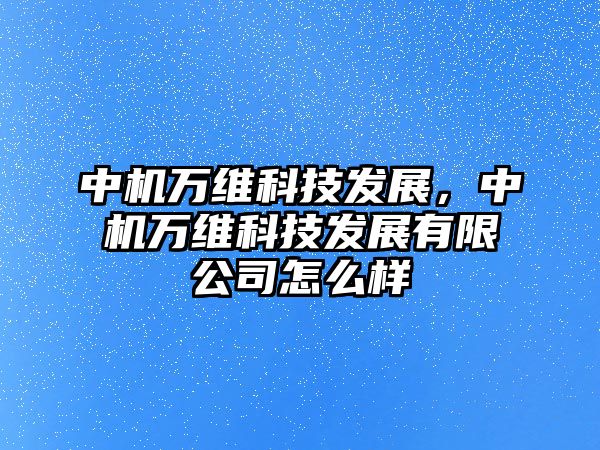 中机万维科技发展，中机万维科技发展有限公司怎么样